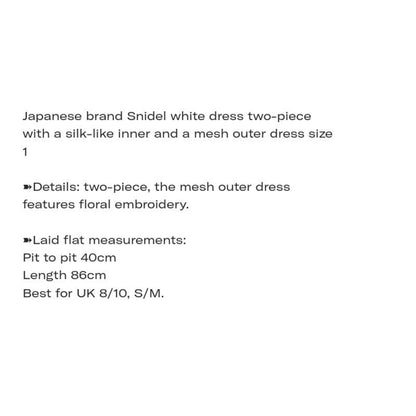 Japanese brand Snidel white dress two-piece with a silk-like inner and a mesh outer dress size 1

➽Details: two-piece, the mesh outer dress features floral embroidery.

➽Laid flat measurements:
Pit to pit 40cm
Length 86cm
Best for UK 8/10, S/M.